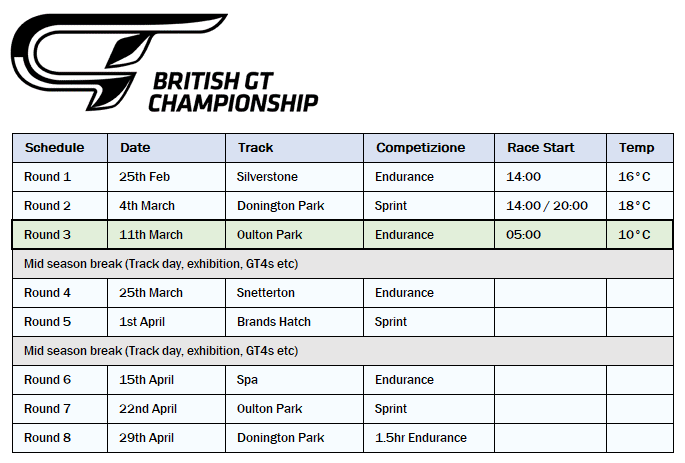 BRITISH GT CHAMPIONSHIP

| Schedule | Date | Track | Competizione | Race Start | Temp |
|---|---|---|---|---|---|
| Round 1 | 25th Feb | Silverstone | Endurance | 14:00 | 16°C |
| Round 2 | 4th March | Donington Park | Sprint | 14:00 / 20:00 | 18°C |
| Round 3 | 11th March | Oulton Park | Endurance | 05:00 | 10°C |
| Mid season break (Track day, exhibition, GT4s etc) | | | | | |
| Round 4 | 25th March | Snetterton | Endurance | | |
| Round 5 | 1st April | Brands Hatch | Sprint | | |
| Mid season break (Track day, exhibition, GT4s etc) | | | | | |
| Round 6 | 15th April | Spa | Endurance | | |
| Round 7 | 22nd April | Oulton Park | Sprint | | |
| Round 8 | 29th April | Donington Park | 1.5hr Endurance | | |